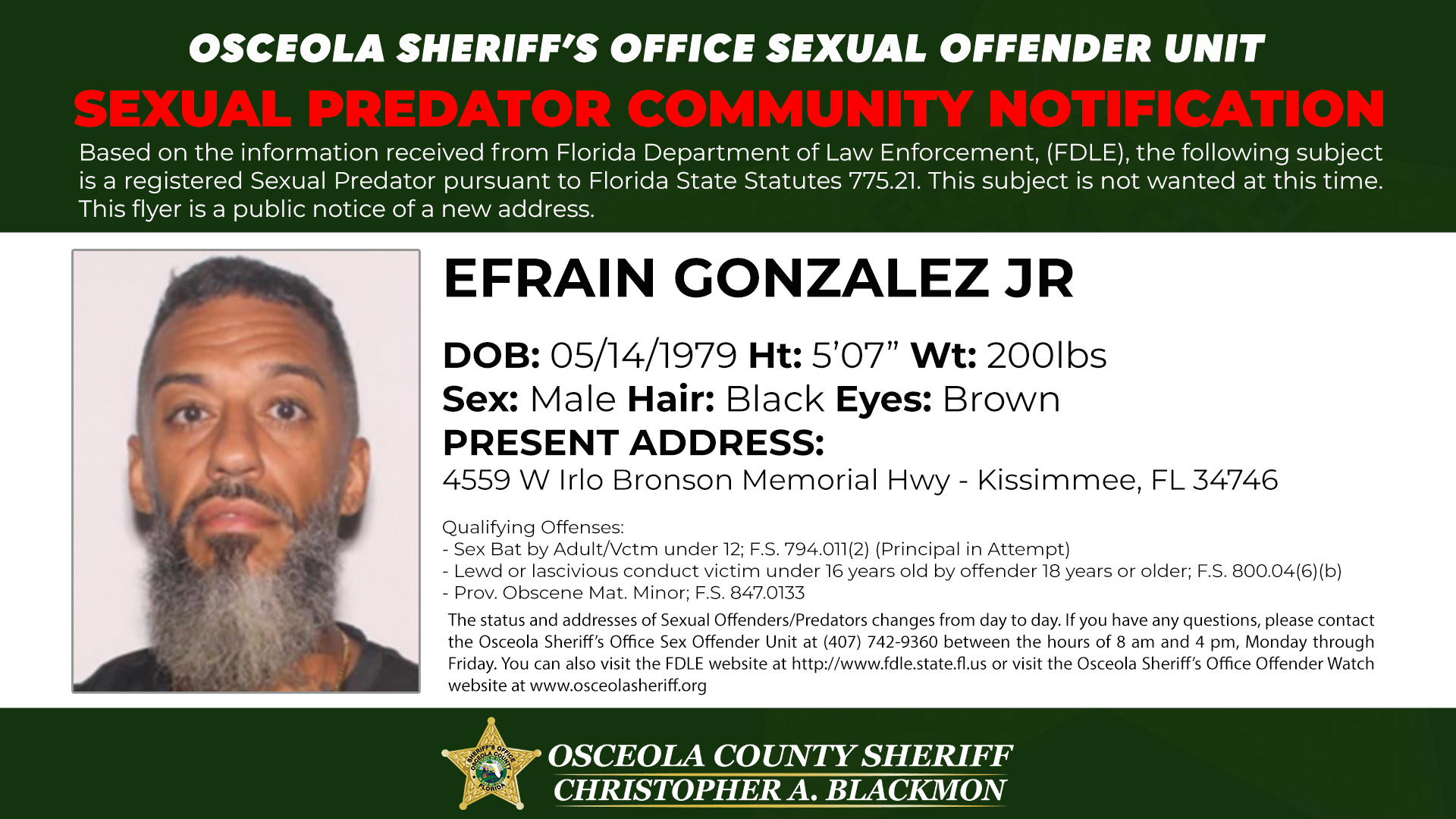 OSCEOLA SHERIFF'S OFFICE SEXUAL OFFENDER UNIT

SEXUAL PREDATOR COMMUNITY NOTIFICATION

Based on the information received from Florida Department of Law Enforcement, (FDLE), the following subject is a registered Sexual Predator pursuant to Florida State Statutes 775.21. This subject is not wanted at this time. This flyer is a public notice of a new address.

EFRAIN GONZALEZ JR

DOB: 05/14/1979 Ht: 5'07" Wt: 200lbs
Sex: Male Hair: Black Eyes: Brown
PRESENT ADDRESS:
4559 W Irlo Bronson Memorial Hwy - Kissimmee, FL 34746

Qualifying Offenses:
- Sex Bat by Adult/Vctm under 12; F.S. 794.011(2) (Principal in Attempt)
- Lewd or lascivious conduct victim under 16 years old by offender 18 years or older; F.S. 800.04(6)(b)
- Prov. Obscene Mat. Minor; F.S. 847.0133

The status and addresses of Sexual Offenders/Predators changes from day to day. If you have any questions, please contact the Osceola Sheriff's Office Sex Offender Unit at (407) 742-9360 between the hours of 8 am and 4 pm, Monday through Friday. You can also visit the FDLE website at http://www.fdle.state.fl.us or visit the Osceola Sheriff's Office Offender Watch website at www.osceolasheriff.org

SHERIFF'S OFFICE OSCEOLA COUNTY FLORIDA

OSCEOLA COUNTY SHERIFF
CHRISTOPHER A. BLACKMON